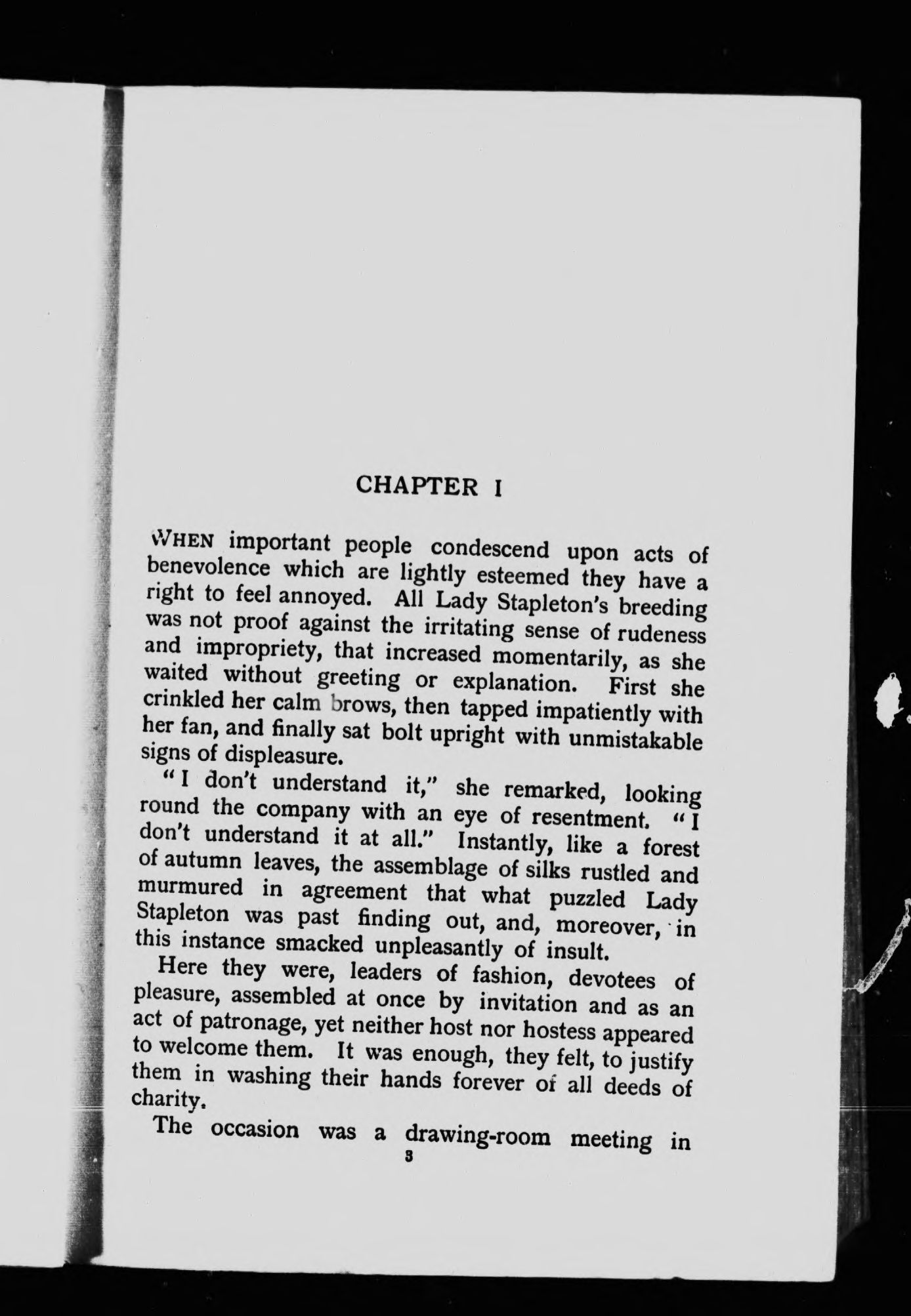 CHAPTER I

WHEN important people condescend upon acts of benevolence which are lightly esteemed they have a right to feel annoyed. All Lady Stapleton's breeding was not proof against the irritating sense of rudeness and impropriety, that increased momentarily, as she waited without greeting or explanation. First she crinkled her calm brows, then tapped impatiently with her fan, and finally sat bolt upright with unmistakable signs of displeasure.

"I don't understand it," she remarked, looking round the company with an eye of resentment. "I don't understand it at all." Instantly, like a forest of autumn leaves, the assemblage of silks rustled and murmured in agreement that what puzzled Lady Stapleton was past finding out, and, moreover, in this instance smacked unpleasantly of insult.

Here they were, leaders of fashion, devotees of pleasure, assembled at once by invitation and as an act of patronage, yet neither host nor hostess appeared to welcome them. It was enough, they felt, to justify them in washing their hands forever of all deeds of charity.

The occasion was a drawing-room meeting in

3